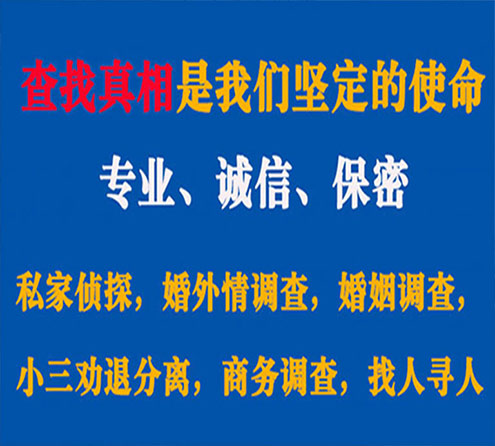 查找真相是我们坚定的使命

专业、诚信、保密

私家侦探，婚外情调查，婚姻调查，

小三劝退分离，商务调查，找人寻人